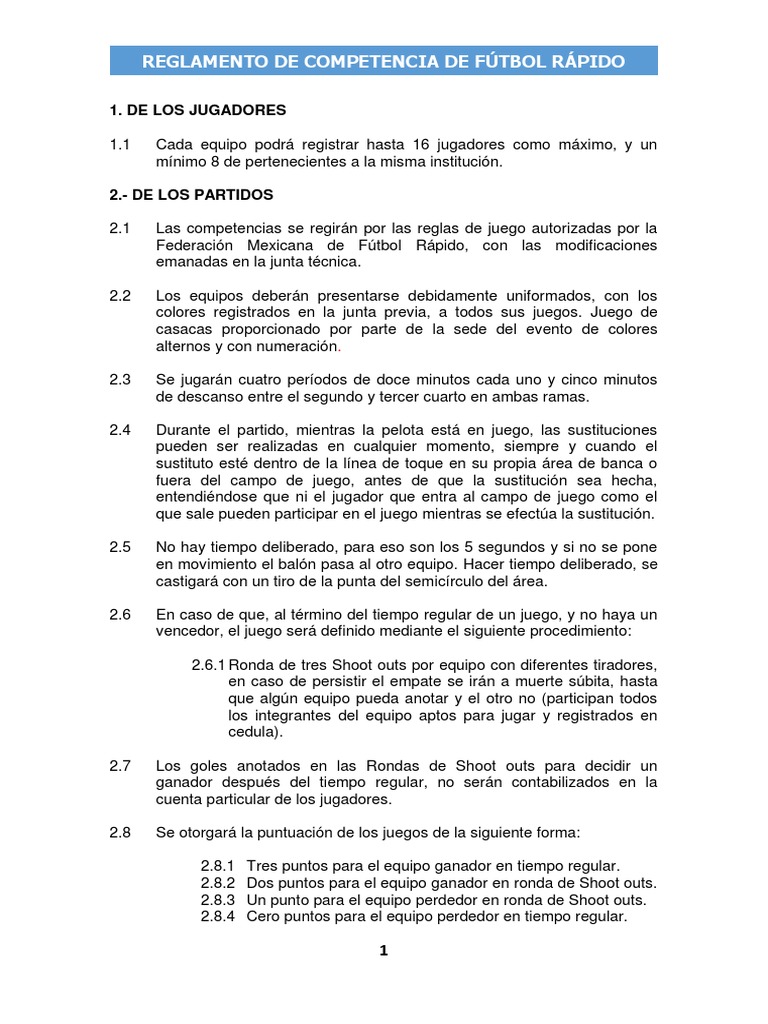 REGLAMENTO DE COMPETENCIA DE FÚTBOL RÁPIDO

1. DE LOS JUGADORES

1.1 Cada equipo podrá registrar hasta 16 jugadores como máximo, y un mínimo 8 de pertenecientes a la misma institución.

2.- DE LOS PARTIDOS

2.1 Las competencias se regirán por las reglas de juego autorizadas por la Federación Mexicana de Fútbol Rápido, con las modificaciones emanadas en la junta técnica.

2.2 Los equipos deberán presentarse debidamente uniformados, con los colores registrados en la junta previa, a todos sus juegos. Juego de casacas proporcionado por parte de la sede del evento de colores alternos y con numeración.

2.3 Se jugarán cuatro períodos de doce minutos cada uno y cinco minutos de descanso entre el segundo y tercer cuarto en ambas ramas.

2.4 Durante el partido, mientras la pelota está en juego, las sustituciones pueden ser realizadas en cualquier momento, siempre y cuando el sustituto esté dentro de la línea de toque en su propia área de banca o fuera del campo de juego, antes de que la sustitución sea hecha, entendiéndose que ni el jugador que entra al campo de juego como el que sale pueden participar en el juego mientras se efectúa la sustitución.

2.5 No hay tiempo deliberado, para eso son los 5 segundos y si no se pone en movimiento el balón pasa al otro equipo. Hacer tiempo deliberado, se castigará con un tiro de la punta del semicírculo del área.

2.6 En caso de que, al término del tiempo regular de un juego, y no haya un vencedor, el juego será definido mediante el siguiente procedimiento:

2.6.1 Ronda de tres Shoot outs por equipo con diferentes tiradores, en caso de persistir el empate se irán a muerte súbita, hasta que algún equipo pueda anotar y el otro no (participan todos los integrantes del equipo aptos para jugar y registrados en cedula).

2.7 Los goles anotados en las Rondas de Shoot outs para decidir un ganador después del tiempo regular, no serán contabilizados en la cuenta particular de los jugadores.

2.8 Se otorgará la puntuación de los juegos de la siguiente forma:

2.8.1 Tres puntos para el equipo ganador en tiempo regular.
2.8.2 Dos puntos para el equipo ganador en ronda de Shoot outs.
2.8.3 Un punto para el equipo perdedor en ronda de Shoot outs.
2.8.4 Cero puntos para el equipo perdedor en tiempo regular.

1